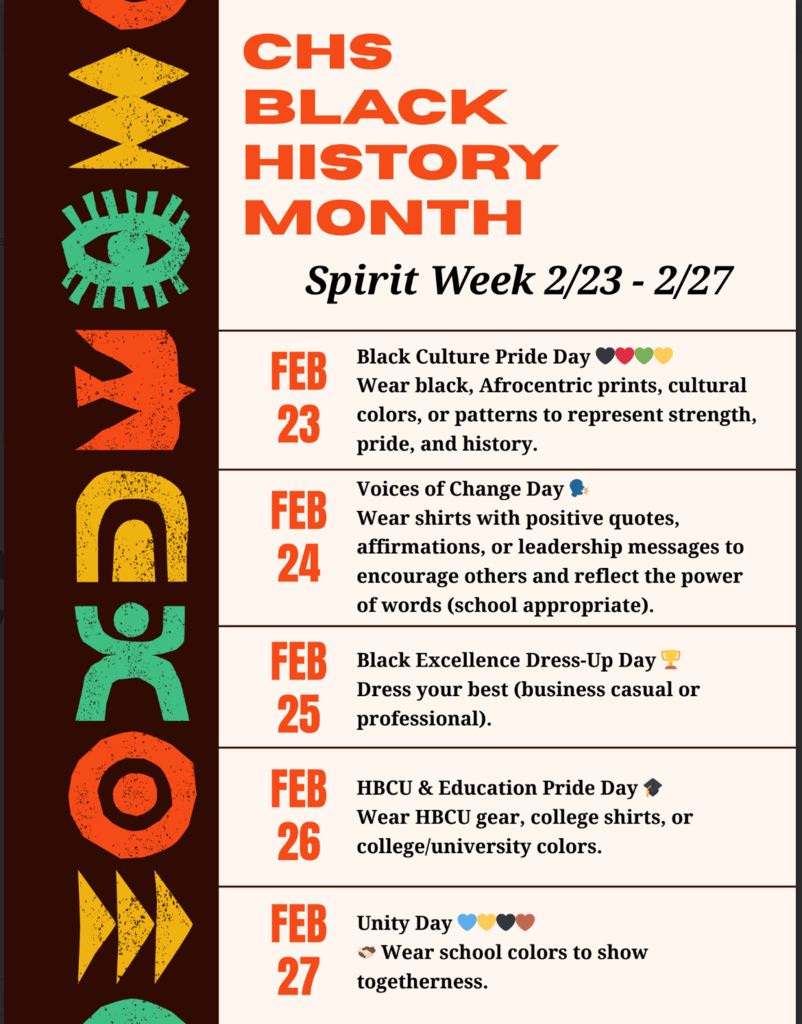 CHS BLACK HISTORY MONTH

Spirit Week 2/23 - 2/27

FEB 23

Black Culture Pride Day 🖤❤️💚💛
Wear black, Afrocentric prints, cultural colors, or patterns to represent strength, pride, and history.

FEB 24

Voices of Change Day 🗣️
Wear shirts with positive quotes, affirmations, or leadership messages to encourage others and reflect the power of words (school appropriate).

FEB 25

Black Excellence Dress-Up Day 🏆
Dress your best (business casual or professional).

FEB 26

HBCU & Education Pride Day 🎓
Wear HBCU gear, college shirts, or college/university colors.

FEB 27

Unity Day 💙💛🖤🤎
🤝 Wear school colors to show togetherness.